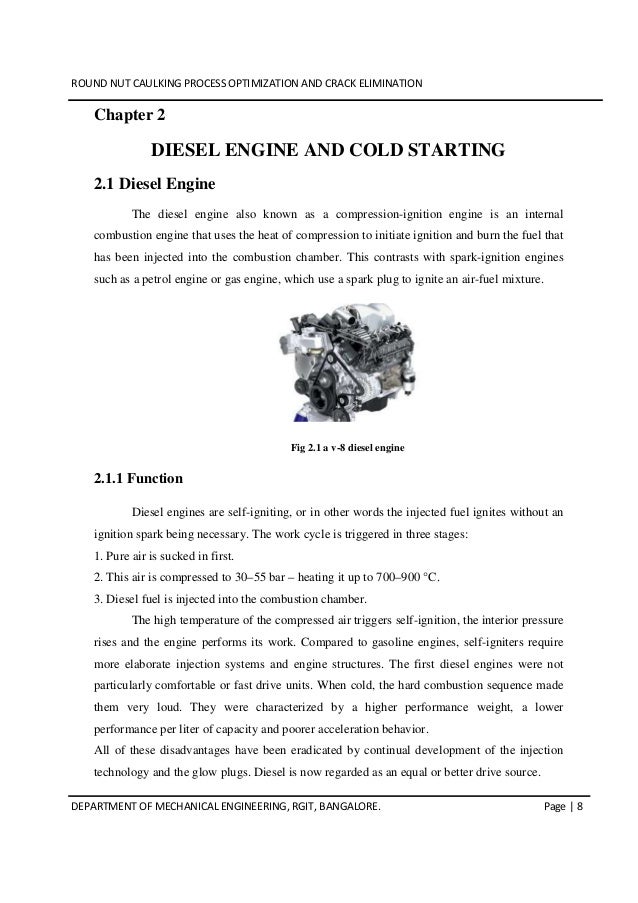 ROUND NUT CAULKING PROCESS OPTIMIZATION AND CRACK ELIMINATION

Chapter 2

DIESEL ENGINE AND COLD STARTING

2.1 Diesel Engine

The diesel engine also known as a compression-ignition engine is an internal combustion engine that uses the heat of compression to initiate ignition and burn the fuel that has been injected into the combustion chamber. This contrasts with spark-ignition engines such as a petrol engine or gas engine, which use a spark plug to ignite an air-fuel mixture.

Fig 2.1 a v-8 diesel engine

2.1.1 Function

Diesel engines are self-igniting, or in other words the injected fuel ignites without an ignition spark being necessary. The work cycle is triggered in three stages:
1. Pure air is sucked in first.
2. This air is compressed to 30–55 bar – heating it up to 700–900 °C.
3. Diesel fuel is injected into the combustion chamber.

The high temperature of the compressed air triggers self-ignition, the interior pressure rises and the engine performs its work. Compared to gasoline engines, self-igniters require more elaborate injection systems and engine structures. The first diesel engines were not particularly comfortable or fast drive units. When cold, the hard combustion sequence made them very loud. They were characterized by a higher performance weight, a lower performance per liter of capacity and poorer acceleration behavior.
All of these disadvantages have been eradicated by continual development of the injection technology and the glow plugs. Diesel is now regarded as an equal or better drive source.

DEPARTMENT OF MECHANICAL ENGINEERING, RGIT, BANGALORE. Page | 8